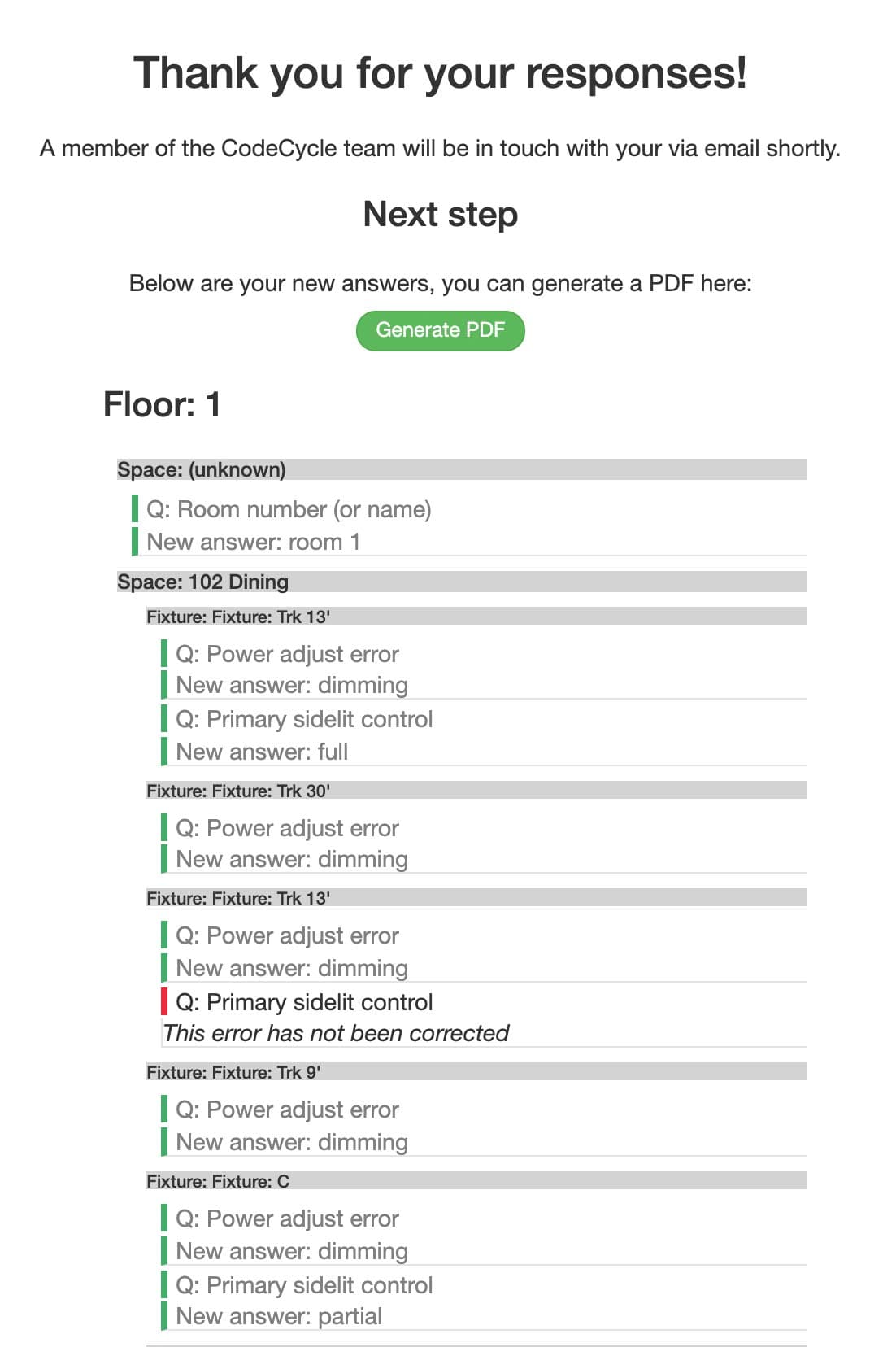 Thank you for your responses!

A member of the CodeCycle team will be in touch with your via email shortly.

Next step

Below are your new answers, you can generate a PDF here:

Generate PDF

Floor: 1

Space: (unknown)

Q: Room number (or name)
New answer: room 1

Space: 102 Dining

Fixture: Fixture: Trk 13'

Q: Power adjust error
New answer: dimming
Q: Primary sidelit control
New answer: full

Fixture: Fixture: Trk 30'

Q: Power adjust error
New answer: dimming

Fixture: Fixture: Trk 13'

Q: Power adjust error
New answer: dimming
Q: Primary sidelit control
This error has not been corrected

Fixture: Fixture: Trk 9'

Q: Power adjust error
New answer: dimming

Fixture: Fixture: C

Q: Power adjust error
New answer: dimming
Q: Primary sidelit control
New answer: partial